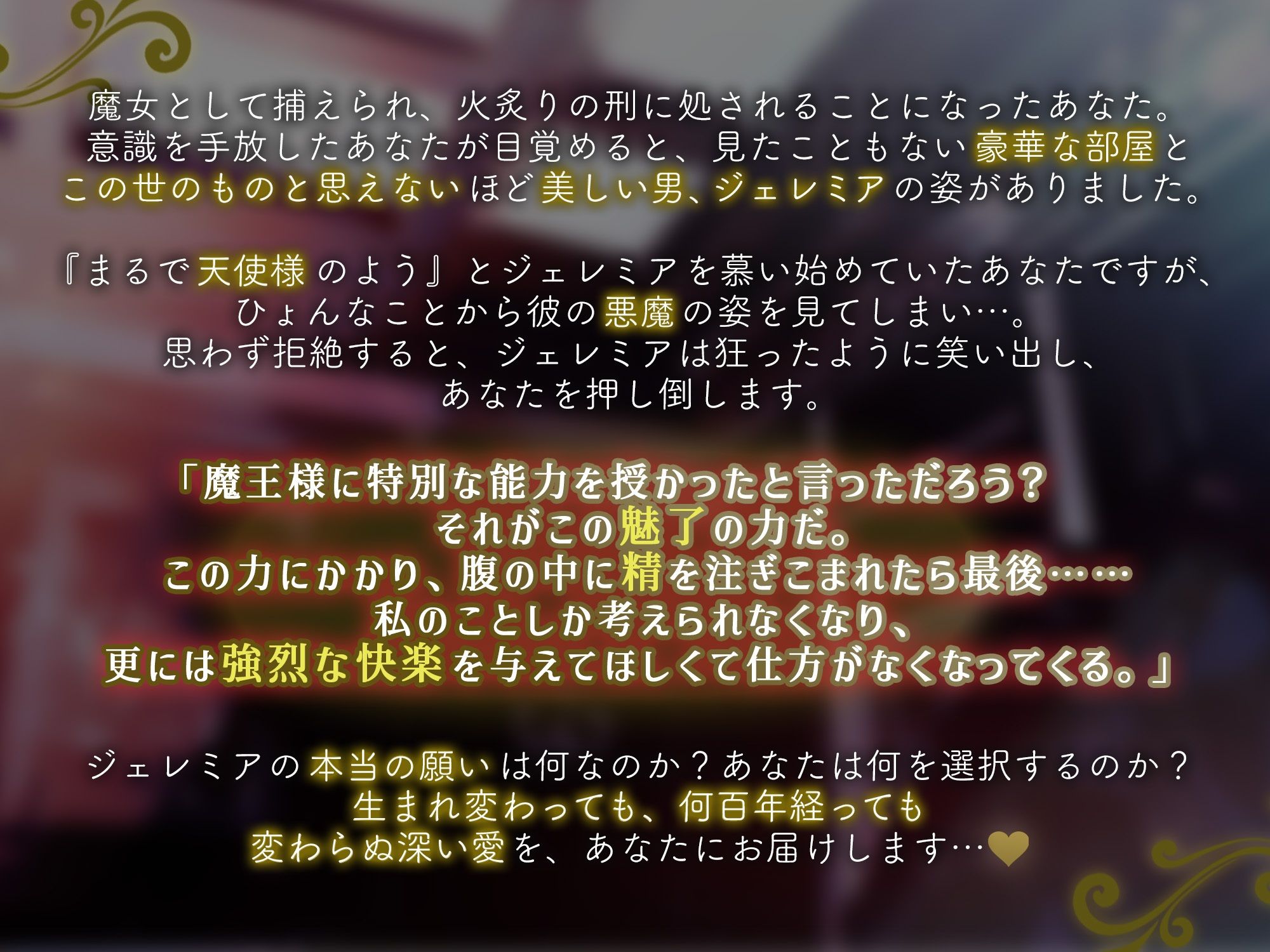 魔女として捕えられ、火炙りの刑に処されることになったあなた。
意識を手放したあなたが目覚めると、見たこともない豪華な部屋と
この世のものと思えないほど美しい男、ジェレミアの姿がありました。

『まるで天使様のよう』とジェレミアを慕い始めていたあなたですが、
ひょんなことから彼の悪魔の姿を見てしまい…。
思わず拒絶すると、ジェレミアは狂ったように笑い出し、
あなたを押し倒します。

「魔王様に特別な能力を授かったと言っただろう？
それがこの魅了の力だ。
この力にかかり、腹の中に精を注ぎこまれたら最後……
私のことしか考えられなくなり、
更には強烈な快楽を与えてほしくて仕方がなくなってくる。」

ジェレミアの本当の願いは何なのか？あなたは何を選択するのか？
生まれ変わっても、何百年経っても
変わらぬ深い愛を、あなたにお届けします…